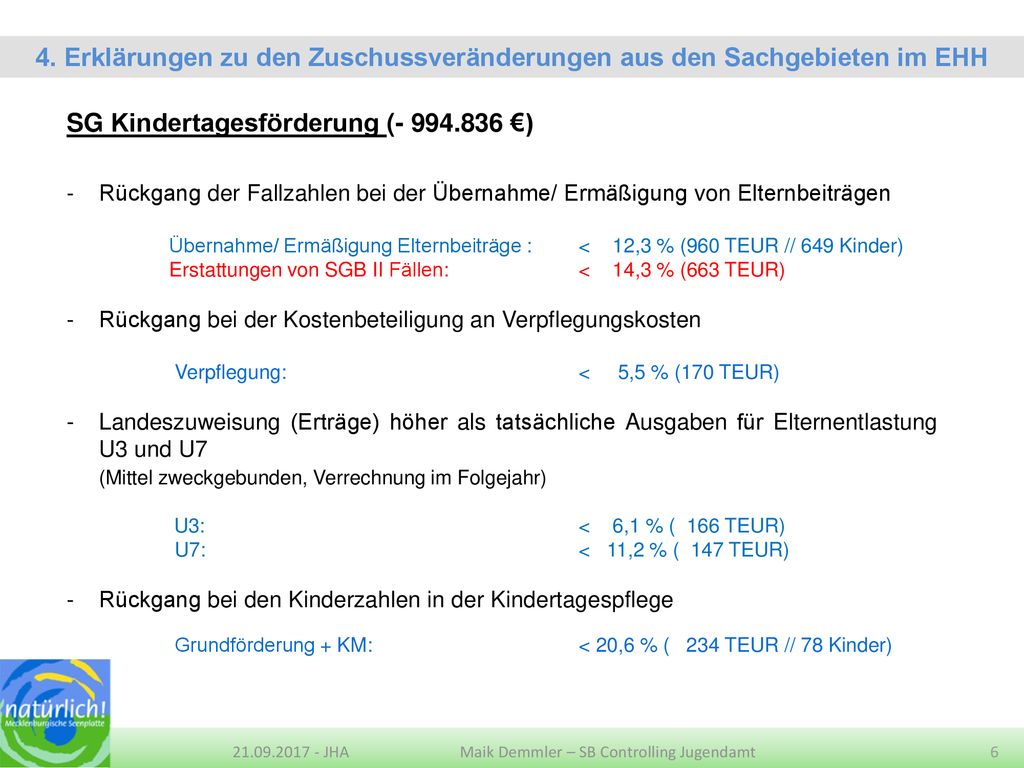 4. Erklärungen zu den Zuschussveränderungen aus den Sachgebieten im EHH

SG Kindertagesförderung (- 994.836 €)

- Rückgang der Fallzahlen bei der Übernahme/ Ermäßigung von Elternbeiträgen

Übernahme/ Ermäßigung Elternbeiträge : < 12,3 % (960 TEUR // 649 Kinder)
Erstattungen von SGB II Fällen: < 14,3 % (663 TEUR)

- Rückgang bei der Kostenbeteiligung an Verpflegungskosten

Verpflegung: < 5,5 % (170 TEUR)

- Landeszuweisung (Erträge) höher als tatsächliche Ausgaben für Elternentlastung U3 und U7
(Mittel zweckgebunden, Verrechnung im Folgejahr)

U3: < 6,1 % ( 166 TEUR)
U7: < 11,2 % ( 147 TEUR)

- Rückgang bei den Kinderzahlen in der Kindertagespflege

Grundförderung + KM: < 20,6 % ( 234 TEUR // 78 Kinder)

natürlich! Mecklenburgische Seenplatte

21.09.2017 - JHA Maik Demmler – SB Controlling Jugendamt 6